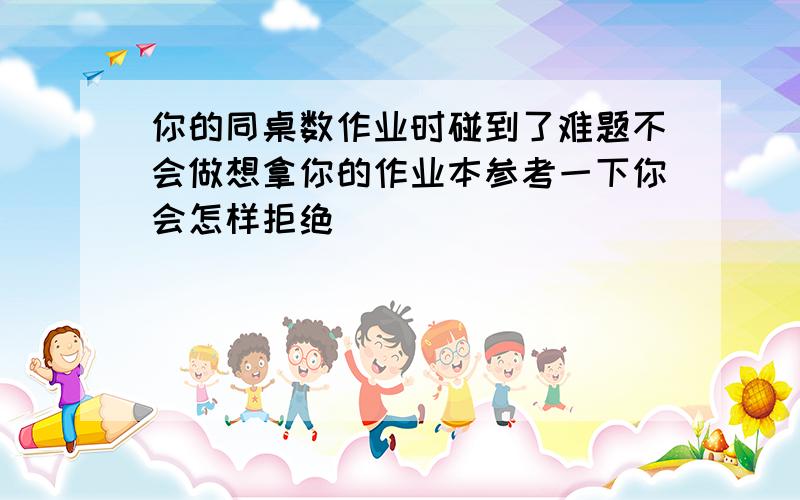 你的同桌数作业时碰到了难题不会做想拿你的作业本参考一下你会怎样拒绝